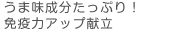 うま味成分たっぷり！
免疫力アップ献立